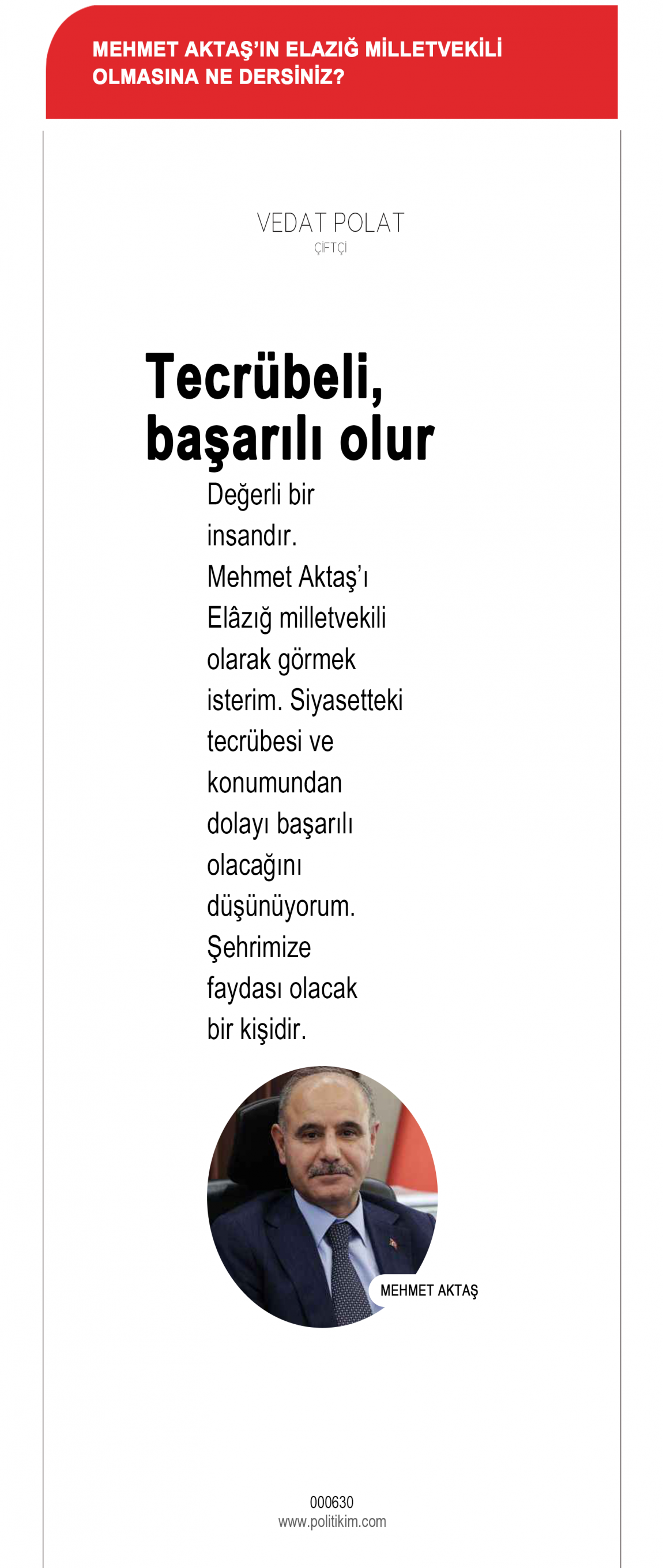 MEHMET AKTAŞ'IN ELAZIĞ MİLLETVEKİLİ OLMASINA NE DERSİNİZ?

VEDAT POLAT
ÇİFTÇİ

Tecrübeli, başarılı olur

Değerli bir insandır. Mehmet Aktaş'ı Elâzığ milletvekili olarak görmek isterim. Siyasetteki tecrübesi ve konumundan dolayı başarılı olacağını düşünüyorum. Şehrimize faydası olacak bir kişidir.

MEHMET AKTAŞ

000630
www.politikim.com